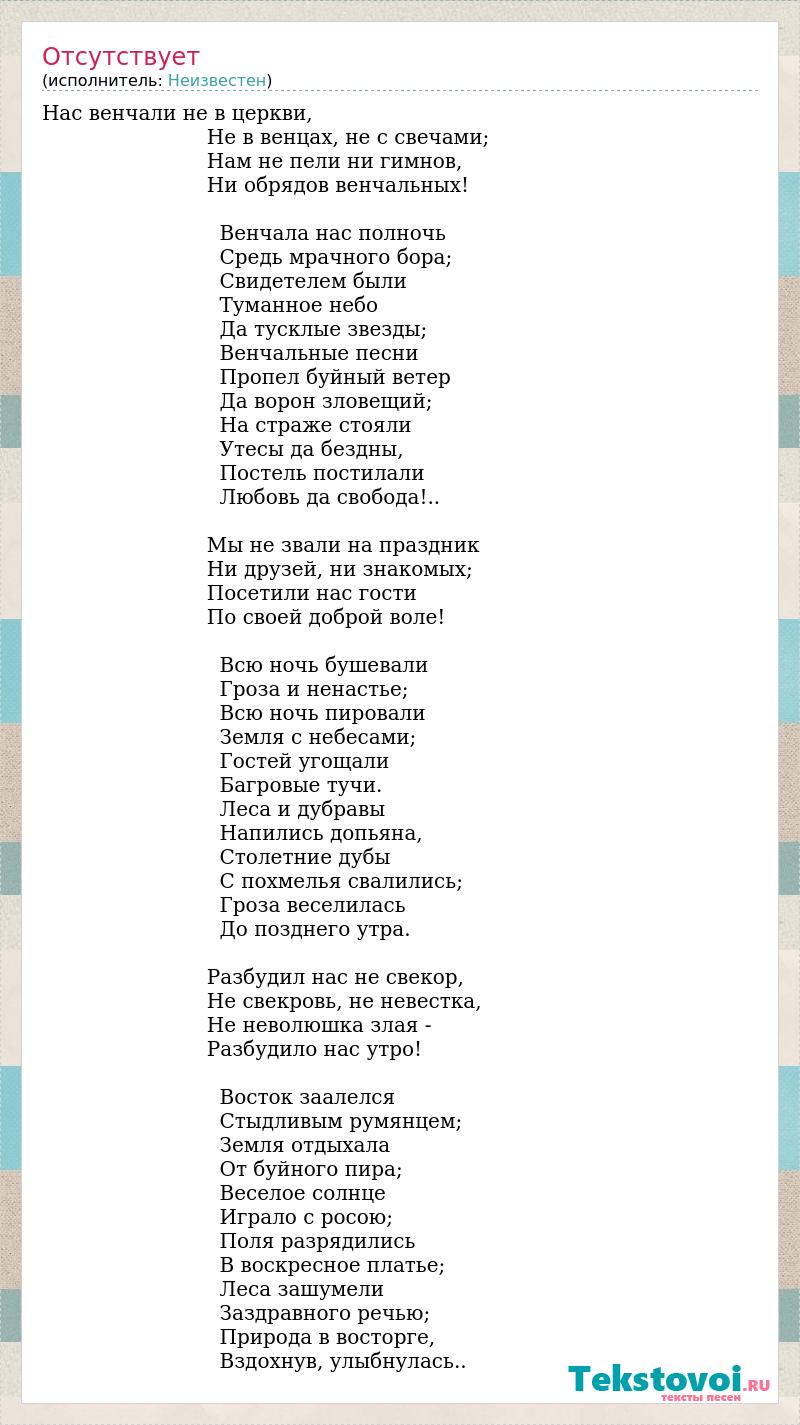 Отсутствует
(исполнитель: Неизвестен)

Нас венчали не в церкви,
Не в венцах, не с свечами;
Нам не пели ни гимнов,
Ни обрядов венчальных!

Венчала нас полночь
Средь мрачного бора;
Свидетелем были
Туманное небо
Да тусклые звезды;
Венчальные песни
Пропел буйный ветер
Да ворон зловещий;
На страже стояли
Утесы да бездны,
Постель постилали
Любовь да свобода!..

Мы не звали на праздник
Ни друзей, ни знакомых;
Посетили нас гости
По своей доброй воле!

Всю ночь бушевали
Гроза и ненастье;
Всю ночь пировали
Земля с небесами;
Гостей угощали
Багровые тучи.
Леса и дубравы
Напились допьяна,
Столетние дубы
С похмелья свалились;
Гроза веселилась
До позднего утра.

Разбудил нас не свекор,
Не свекровь, не невестка,
Не неволюшка злая -
Разбудило нас утро!

Восток заалелся
Стыдливым румянцем;
Земля отдыхала
От буйного пира;
Веселое солнце
Играло с росою;
Поля разрядились
В воскресное платье;
Леса зашумели
Заздравного речью;
Природа в восторге,
Вздохнув, улыбнулась..

Tekstovoi.RU
тексты песен